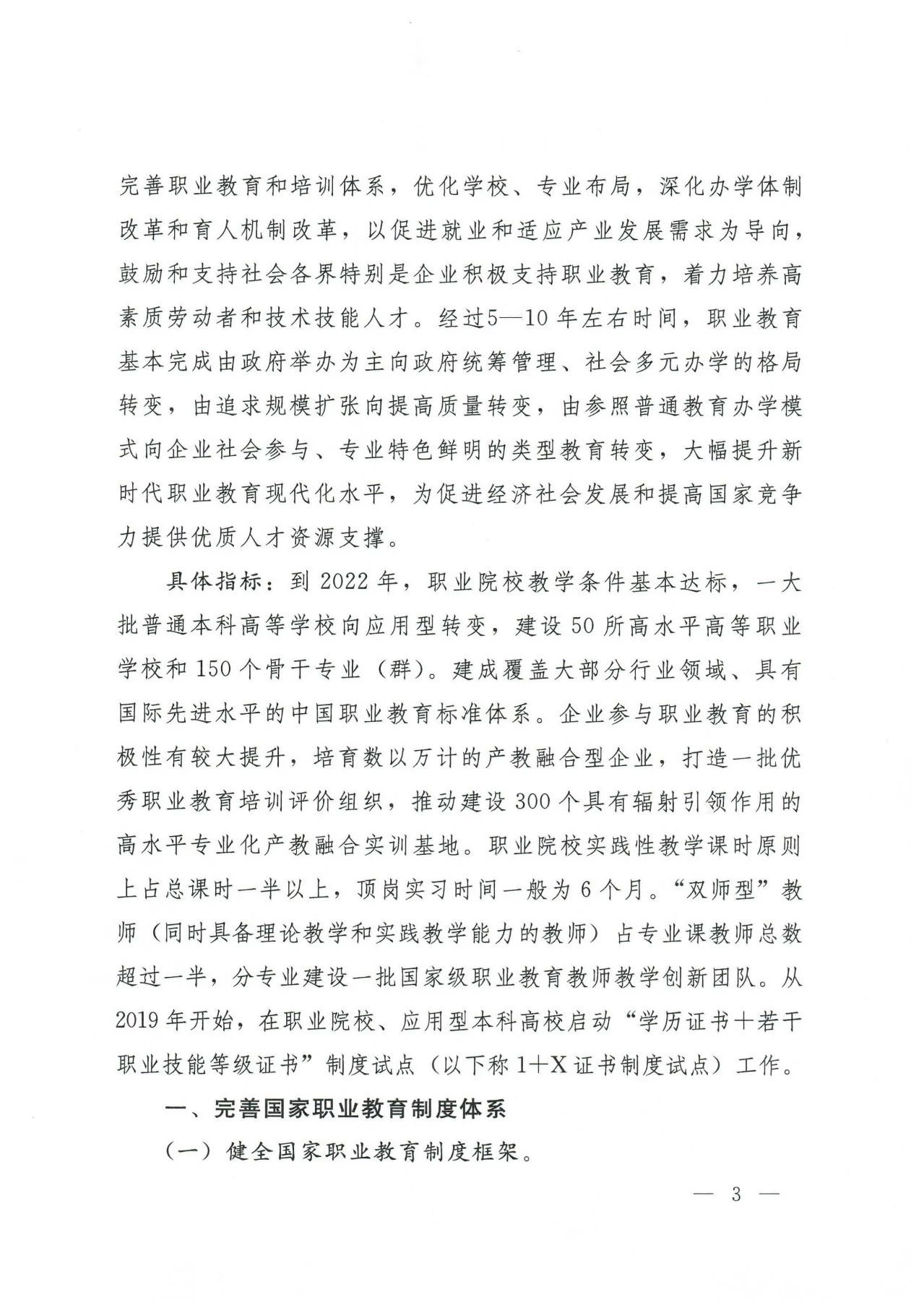 完善职业教育和培训体系，优化学校、专业布局，深化办学体制改革和育人机制改革，以促进就业和适应产业发展需求为导向，鼓励和支持社会各界特别是企业积极支持职业教育，着力培养高素质劳动者和技术技能人才。经过5—10年左右时间，职业教育基本完成由政府举办为主向政府统筹管理、社会多元办学的格局转变，由追求规模扩张向提高质量转变，由参照普通教育办学模式向企业社会参与、专业特色鲜明的类型教育转变，大幅提升新时代职业教育现代化水平，为促进经济社会发展和提高国家竞争力提供优质人才资源支撑。

具体指标：到2022年，职业院校教学条件基本达标，一大批普通本科高等学校向应用型转变，建设50所高水平高等职业学校和150个骨干专业（群）。建成覆盖大部分行业领域、具有国际先进水平的中国职业教育标准体系。企业参与职业教育的积极性有较大提升，培育数以万计的产教融合型企业，打造一批优秀职业教育培训评价组织，推动建设300个具有辐射引领作用的高水平专业化产教融合实训基地。职业院校实践性教学课时原则上占总课时一半以上，顶岗实习时间一般为6个月。“双师型”教师（同时具备理论教学和实践教学能力的教师）占专业课教师总数超过一半，分专业建设一批国家级职业教育教师教学创新团队。从2019年开始，在职业院校、应用型本科高校启动“学历证书+若干职业技能等级证书”制度试点（以下称1+X证书制度试点）工作。

一、完善国家职业教育制度体系

（一）健全国家职业教育制度框架。

— 3 —